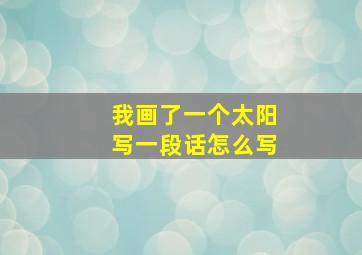 我画了一个太阳
写一段话怎么写